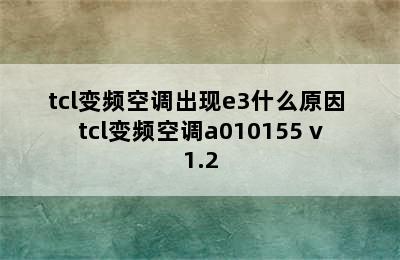 tcl变频空调出现e3什么原因 tcl变频空调a010155 v 1.2